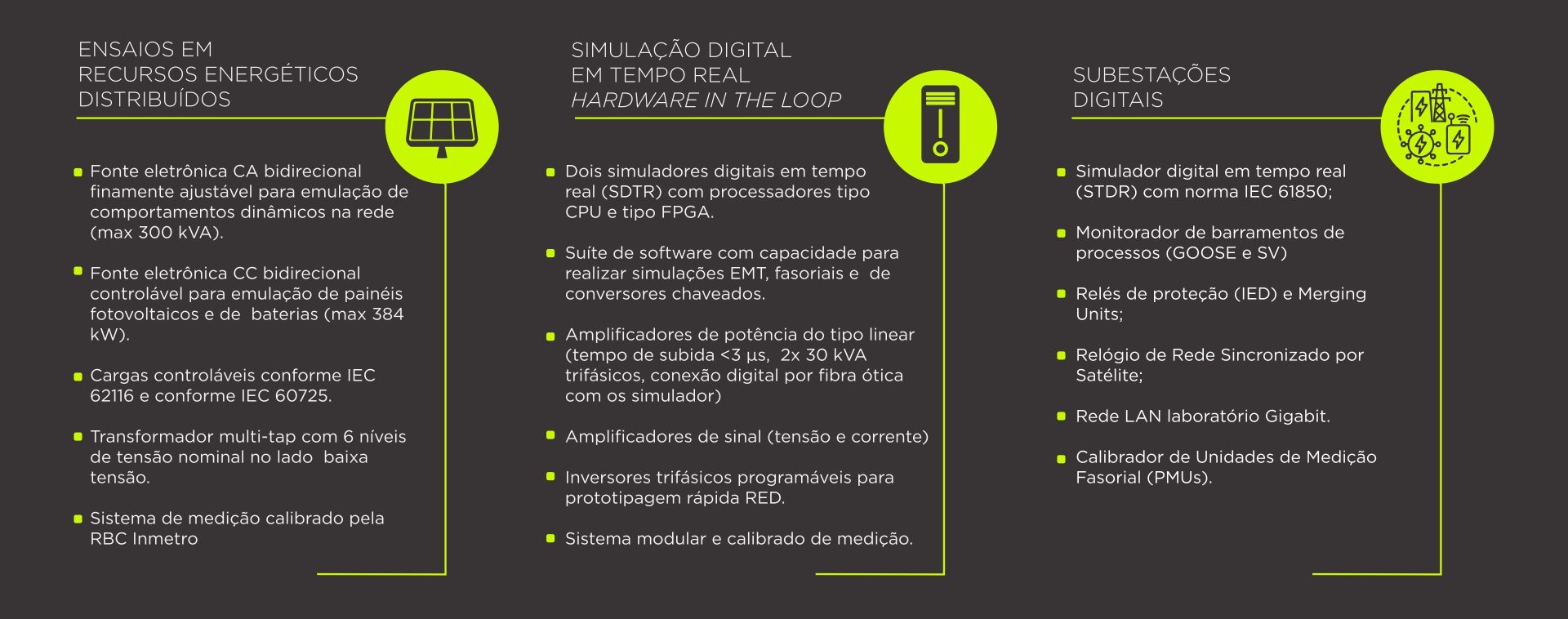 ENSAIOS EM
RECURSOS ENERGÉTICOS
DISTRIBUÍDOS

- Fonte eletrônica CA bidirecional finamente ajustável para emulação de comportamentos dinâmicos na rede (max 300 kVA).

- Fonte eletrônica CC bidirecional controlável para emulação de painéis fotovoltaicos e de baterias (max 384 kW).

- Cargas controláveis conforme IEC 62116 e conforme IEC 60725.

- Transformador multi-tap com 6 níveis de tensão nominal no lado baixa tensão.

- Sistema de medição calibrado pela RBC Inmetro

SIMULAÇÃO DIGITAL
EM TEMPO REAL
HARDWARE IN THE LOOP

- Dois simuladores digitais em tempo real (SDTR) com processadores tipo CPU e tipo FPGA.

- Suíte de software com capacidade para realizar simulações EMT, fasoriais e de conversores chaveados.

- Amplificadores de potência do tipo linear (tempo de subida <3 µs, 2x 30 kVA trifásicos, conexão digital por fibra ótica com os simulador)

- Amplificadores de sinal (tensão e corrente)

- Inversores trifásicos programáveis para prototipagem rápida RED.

- Sistema modular e calibrado de medição.

SUBESTAÇÕES
DIGITAIS

- Simulador digital em tempo real (STDR) com norma IEC 61850;

- Monitorador de barramentos de processos (GOOSE e SV)

- Relés de proteção (IED) e Merging Units;

- Relógio de Rede Sincronizado por Satélite;

- Rede LAN laboratório Gigabit.

- Calibrador de Unidades de Medição Fasorial (PMUs).